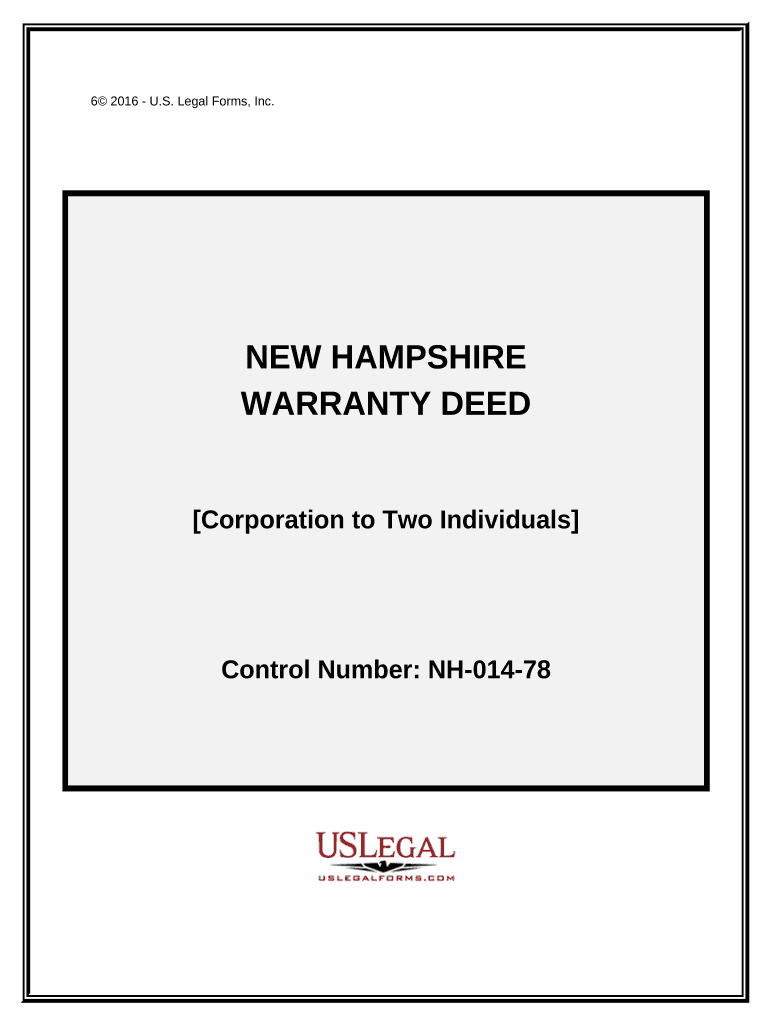 6© 2016 - U.S. Legal Forms, Inc.

NEW HAMPSHIRE
WARRANTY DEED

[Corporation to Two Individuals]

Control Number: NH-014-78

USLEGAL
USLEGALFORMS.COM